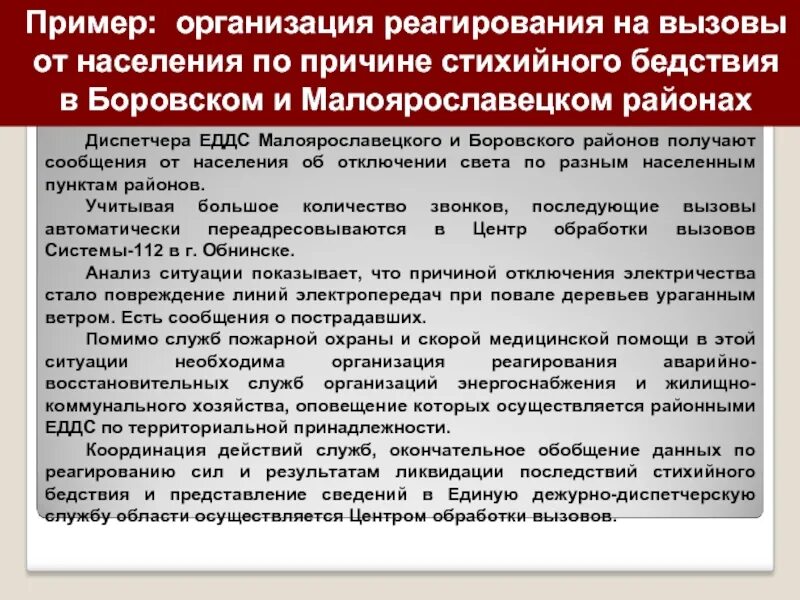 Пример: организация реагирования на вызовы от населения по причине стихийного бедствия в Боровском и Малоярославецком районах

Диспетчера ЕДДС Малоярославецкого и Боровского районов получают сообщения от населения об отключении света по разным населенным пунктам районов.

Учитывая большое количество звонков, последующие вызовы автоматически переадресовываются в Центр обработки вызовов Системы-112 в г. Обнинске.

Анализ ситуации показывает, что причиной отключения электричества стало повреждение линий электропередач при повале деревьев ураганным ветром. Есть сообщения о пострадавших.

Помимо служб пожарной охраны и скорой медицинской помощи в этой ситуации необходима организация реагирования аварийно-восстановительных служб организаций энергоснабжения и жилищно-коммунального хозяйства, оповещение которых осуществляется районными ЕДДС по территориальной принадлежности.

Координация действий служб, окончательное обобщение данных по реагированию сил и результатам ликвидации последствий стихийного бедствия и представление сведений в Единую дежурно-диспетчерскую службу области осуществляется Центром обработки вызовов.